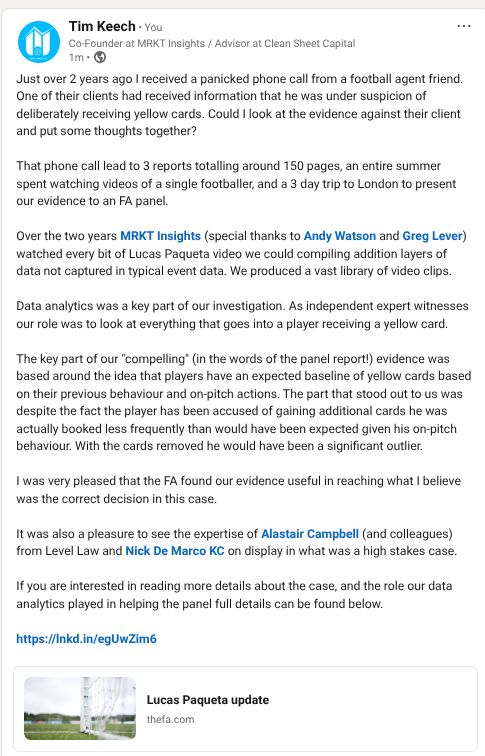 Tim Keech • You
Co-Founder at MRKT Insights / Advisor at Clean Sheet Capital
1m •

...

Just over 2 years ago I received a panicked phone call from a football agent friend. One of their clients had received information that he was under suspicion of deliberately receiving yellow cards. Could I look at the evidence against their client and put some thoughts together?

That phone call lead to 3 reports totalling around 150 pages, an entire summer spent watching videos of a single footballer, and a 3 day trip to London to present our evidence to an FA panel.

Over the two years MRKT Insights (special thanks to Andy Watson and Greg Lever) watched every bit of Lucas Paqueta video we could compiling addition layers of data not captured in typical event data. We produced a vast library of video clips.

Data analytics was a key part of our investigation. As independent expert witnesses our role was to look at everything that goes into a player receiving a yellow card.

The key part of our "compelling" (in the words of the panel report!) evidence was based around the idea that players have an expected baseline of yellow cards based on their previous behaviour and on-pitch actions. The part that stood out to us was despite the fact the player has been accused of gaining additional cards he was actually booked less frequently than would have been expected given his on-pitch behaviour. With the cards removed he would have been a significant outlier.

I was very pleased that the FA found our evidence useful in reaching what I believe was the correct decision in this case.

It was also a pleasure to see the expertise of Alastair Campbell (and colleagues) from Level Law and Nick De Marco KC on display in what was a high stakes case.

If you are interested in reading more details about the case, and the role our data analytics played in helping the panel full details can be found below.

https://lnkd.in/egUwZim6

Lucas Paqueta update
thefa.com